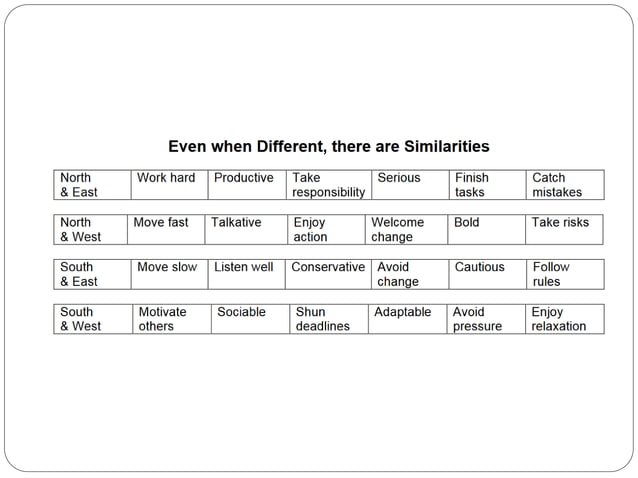 Even when Different, there are Similarities

| North & East | Work hard | Productive | Take responsibility | Serious | Finish tasks | Catch mistakes |
|---|---|---|---|---|---|---|

| North & West | Move fast | Talkative | Enjoy action | Welcome change | Bold | Take risks |
|---|---|---|---|---|---|---|

| South & East | Move slow | Listen well | Conservative | Avoid change | Cautious | Follow rules |
|---|---|---|---|---|---|---|

| South & West | Motivate others | Sociable | Shun deadlines | Adaptable | Avoid pressure | Enjoy relaxation |
|---|---|---|---|---|---|---|